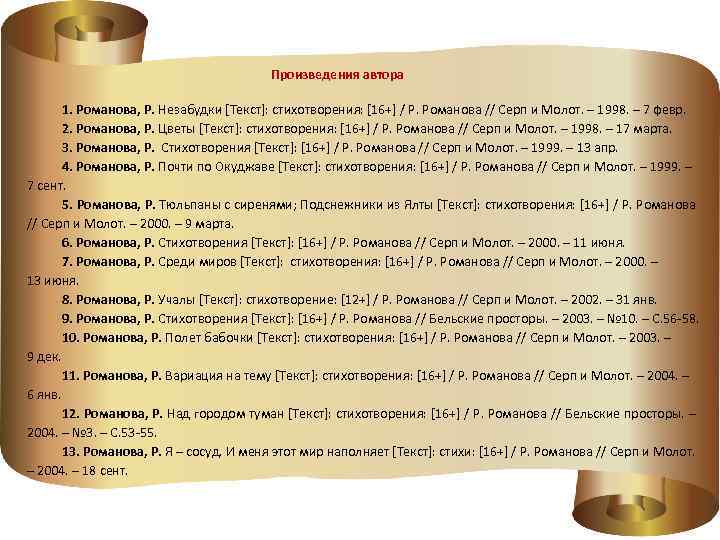 Произведения автора

1. Романова, Р. Незабудки [Текст]: стихотворения: [16+] / Р. Романова // Серп и Молот. – 1998. – 7 февр.

2. Романова, Р. Цветы [Текст]: стихотворения: [16+] / Р. Романова // Серп и Молот. – 1998. – 17 марта.

3. Романова, Р. Стихотворения [Текст]: [16+] / Р. Романова // Серп и Молот. – 1999. – 13 апр.

4. Романова, Р. Почти по Окуджаве [Текст]: стихотворения: [16+] / Р. Романова // Серп и Молот. – 1999. – 7 сент.

5. Романова, Р. Тюльпаны с сиренями; Подснежники из Ялты [Текст]: стихотворения: [16+] / Р. Романова // Серп и Молот. – 2000. – 9 марта.

6. Романова, Р. Стихотворения [Текст]: [16+] / Р. Романова // Серп и Молот. – 2000. – 11 июня.

7. Романова, Р. Среди миров [Текст]: стихотворения: [16+] / Р. Романова // Серп и Молот. – 2000. – 13 июня.

8. Романова, Р. Учалы [Текст]: стихотворение: [12+] / Р. Романова // Серп и Молот. – 2002. – 31 янв.

9. Романова, Р. Стихотворения [Текст]: [16+] / Р. Романова // Бельские просторы. – 2003. – №10. – С.56-58.

10. Романова, Р. Полет бабочки [Текст]: стихотворения: [16+] / Р. Романова // Серп и Молот. – 2003. – 9 дек.

11. Романова, Р. Вариация на тему [Текст]: стихотворения: [16+] / Р. Романова // Серп и Молот. – 2004. – 6 янв.

12. Романова, Р. Над городом туман [Текст]: стихотворения: [16+] / Р. Романова // Бельские просторы. – 2004. – №3. – С.53-55.

13. Романова, Р. Я – сосуд, И меня этот мир наполняет [Текст]: стихи: [16+] / Р. Романова // Серп и Молот. – 2004. – 18 сент.